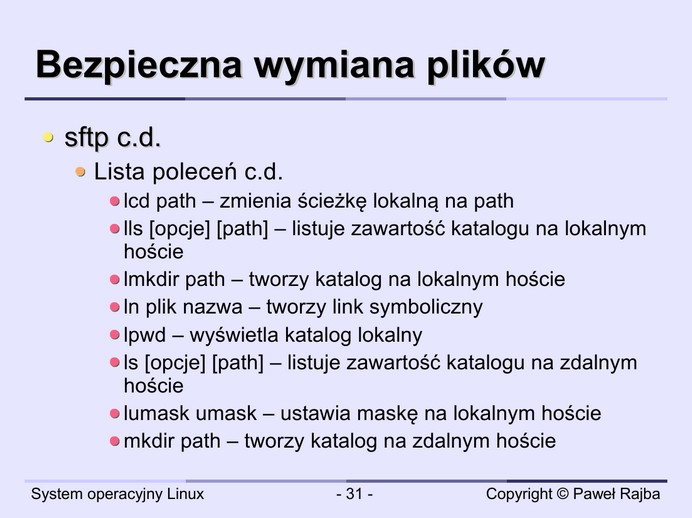 Bezpieczna wymiana plików

• sftp c.d.
• Lista poleceń c.d.
• lcd path – zmienia ścieżkę lokalną na path
• lls [opcje] [path] – listuje zawartość katalogu na lokalnym hoście
• lmkdir path – tworzy katalog na lokalnym hoście
• ln plik nazwa – tworzy link symboliczny
• lpwd – wyświetla katalog lokalny
• ls [opcje] [path] – listuje zawartość katalogu na zdalnym hoście
• lumask umask – ustawia maskę na lokalnym hoście
• mkdir path – tworzy katalog na zdalnym hoście

System operacyjny Linux
- 31 -
Copyright © Paweł Rajba